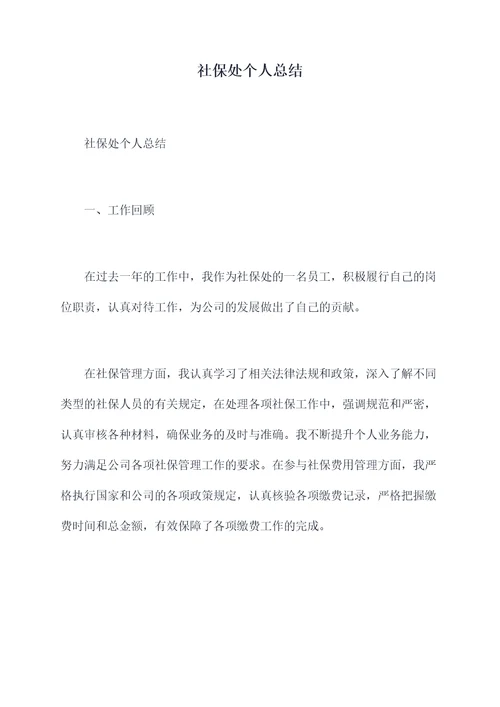 社保处个人总结

社保处个人总结

一、工作回顾

在过去一年的工作中，我作为社保处的一名员工，积极履行自己的岗位职责，认真对待工作，为公司的发展做出了自己的贡献。

在社保管理方面，我认真学习了相关法律法规和政策，深入了解不同类型的社保人员的有关规定，在处理各项社保工作中，强调规范和严密，认真审核各种材料，确保业务的及时与准确。我不断提升个人业务能力，努力满足公司各项社保管理工作的要求。在参与社保费用管理方面，我严格执行国家和公司的各项政策规定，认真核验各项缴费记录，严格把握缴费时间和总金额，有效保障了各项缴费工作的完成。